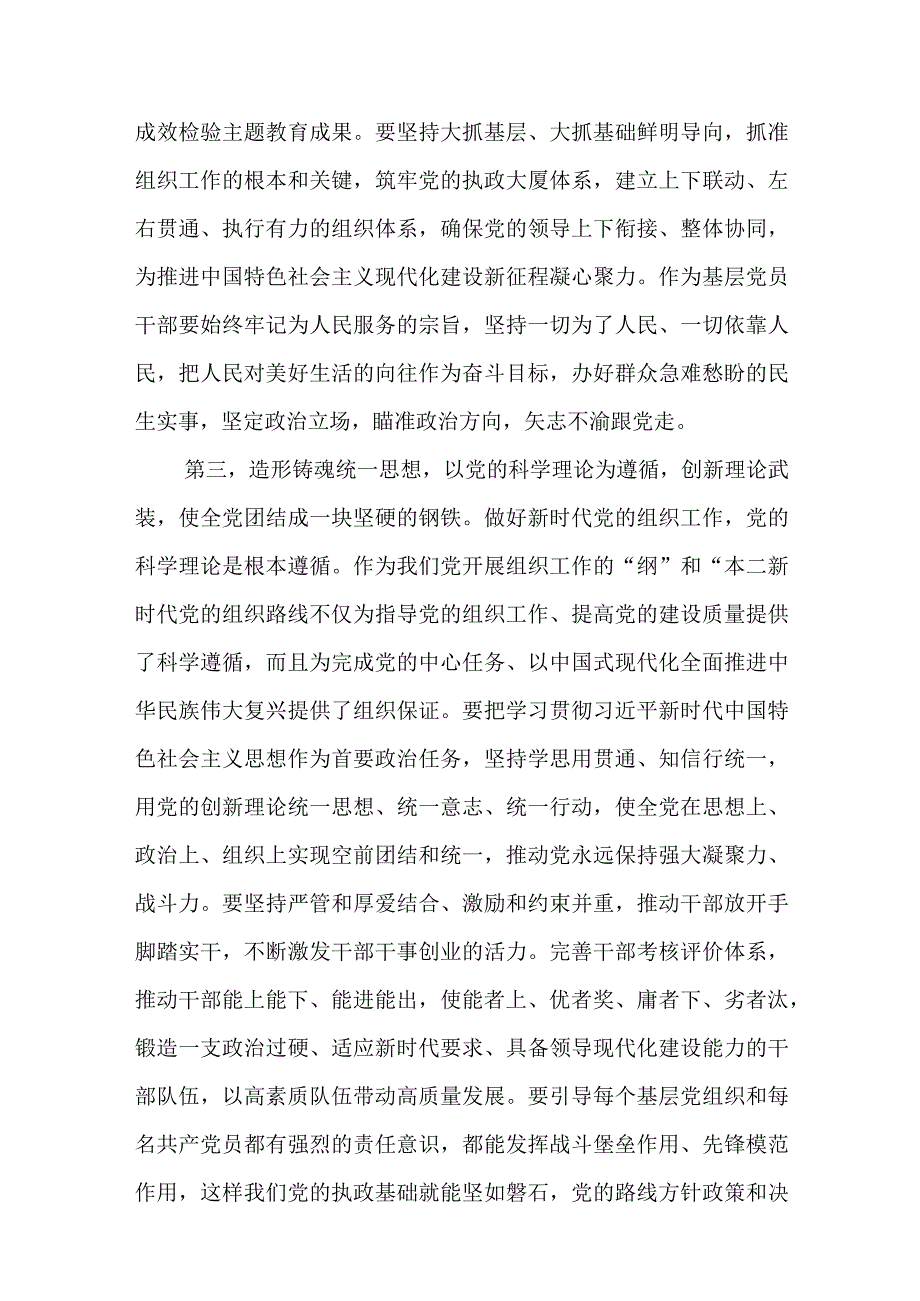 成效检验主题教育成果。要坚持大抓基层、大抓基础鲜明导向，抓准组织工作的根本和关键，筑牢党的执政大厦体系，建立上下联动、左右贯通、执行有力的组织体系，确保党的领导上下衔接、整体协同，为推进中国特色社会主义现代化建设新征程凝心聚力。作为基层党员干部要始终牢记为人民服务的宗旨，坚持一切为了人民、一切依靠人民，把人民对美好生活的向往作为奋斗目标，办好群众急难愁盼的民生实事，坚定政治立场，瞄准政治方向，矢志不渝跟党走。

第三，造形铸魂统一思想，以党的科学理论为遵循，创新理论武装，使全党团结成一块坚硬的钢铁。做好新时代党的组织工作，党的科学理论是根本遵循。作为我们党开展组织工作的“纲”和“本二新时代党的组织路线不仅为指导党的组织工作、提高党的建设质量提供了科学遵循，而且为完成党的中心任务、以中国式现代化全面推进中华民族伟大复兴提供了组织保证。要把学习贯彻习近平新时代中国特色社会主义思想作为首要政治任务，坚持学思用贯通、知信行统一，用党的创新理论统一思想、统一意志、统一行动，使全党在思想上、政治上、组织上实现空前团结和统一，推动党永远保持强大凝聚力、战斗力。要坚持严管和厚爱结合、激励和约束并重，推动干部放开手脚踏实干，不断激发干部干事创业的活力。完善干部考核评价体系，推动干部能上能下、能进能出，使能者上、优者奖、庸者下、劣者汰，锻造一支政治过硬、适应新时代要求、具备领导现代化建设能力的干部队伍，以高素质队伍带动高质量发展。要引导每个基层党组织和每名共产党员都有强烈的责任意识，都能发挥战斗堡垒作用、先锋模范作用，这样我们党的执政基础就能坚如磐石，党的路线方针政策和决